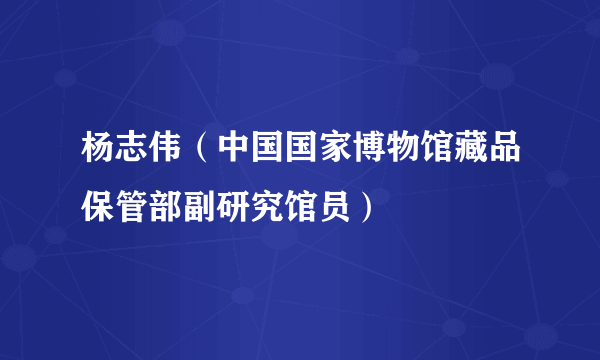 杨志伟（中国国家博物馆藏品保管部副研究馆员）